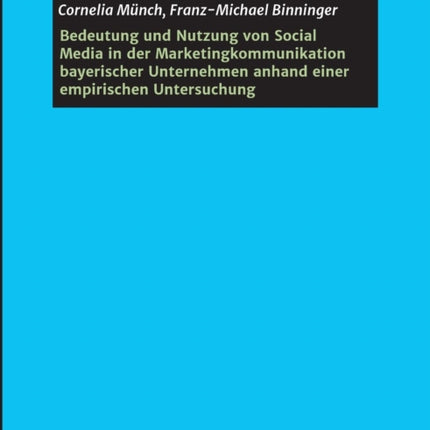 Cornelia Münch, Franz-Michael Binninger

Bedeutung und Nutzung von Social Media in der Marketingkommunikation bayerischer Unternehmen anhand einer empirischen Untersuchung